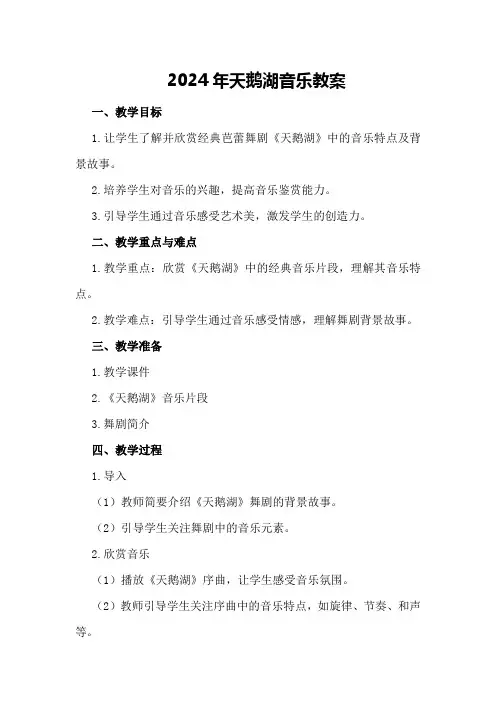 2024年天鹅湖音乐教案

一、教学目标

1.让学生了解并欣赏经典芭蕾舞剧《天鹅湖》中的音乐特点及背景故事。

2.培养学生对音乐的兴趣，提高音乐鉴赏能力。

3.引导学生通过音乐感受艺术美，激发学生的创造力。

二、教学重点与难点

1.教学重点：欣赏《天鹅湖》中的经典音乐片段，理解其音乐特点。

2.教学难点：引导学生通过音乐感受情感，理解舞剧背景故事。

三、教学准备

1.教学课件

2.《天鹅湖》音乐片段

3.舞剧简介

四、教学过程

1.导入

（1）教师简要介绍《天鹅湖》舞剧的背景故事。

（2）引导学生关注舞剧中的音乐元素。

2.欣赏音乐

（1）播放《天鹅湖》序曲，让学生感受音乐氛围。

（2）教师引导学生关注序曲中的音乐特点，如旋律、节奏、和声等。